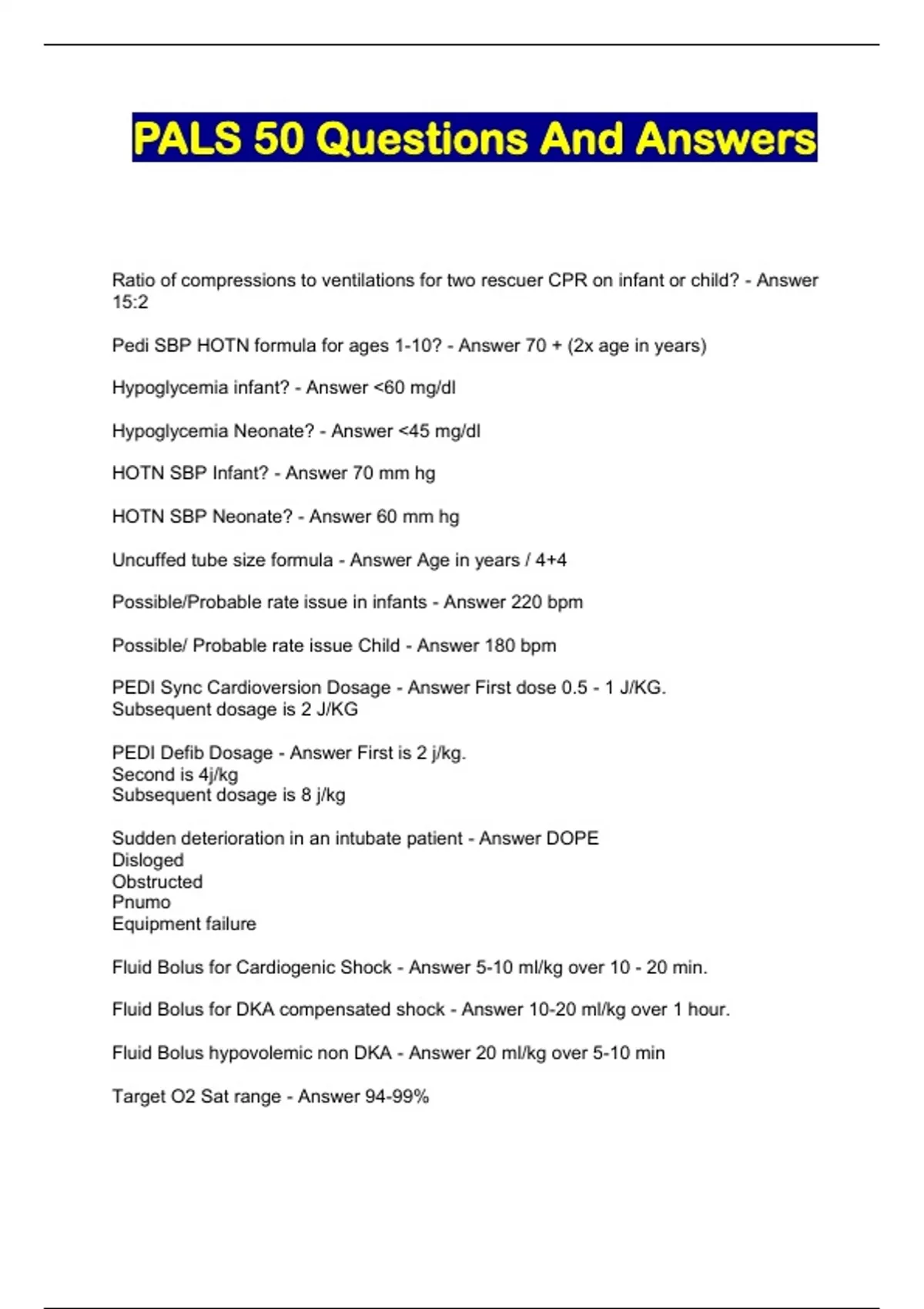 PALS 50 Questions And Answers

Ratio of compressions to ventilations for two rescuer CPR on infant or child? - Answer 15:2

Pedi SBP HOTN formula for ages 1-10? - Answer 70 + (2x age in years)

Hypoglycemia infant? - Answer <60 mg/dl

Hypoglycemia Neonate? - Answer <45 mg/dl

HOTN SBP Infant? - Answer 70 mm hg

HOTN SBP Neonate? - Answer 60 mm hg

Uncuffed tube size formula - Answer Age in years / 4+4

Possible/Probable rate issue in infants - Answer 220 bpm

Possible/ Probable rate issue Child - Answer 180 bpm

PEDI Sync Cardioversion Dosage - Answer First dose 0.5 - 1 J/KG.
Subsequent dosage is 2 J/KG

PEDI Defib Dosage - Answer First is 2 j/kg.
Second is 4j/kg
Subsequent dosage is 8 j/kg

Sudden deterioration in an intubate patient - Answer DOPE
Disloged
Obstructed
Pnumo
Equipment failure

Fluid Bolus for Cardiogenic Shock - Answer 5-10 ml/kg over 10 - 20 min.

Fluid Bolus for DKA compensated shock - Answer 10-20 ml/kg over 1 hour.

Fluid Bolus hypovolemic non DKA - Answer 20 ml/kg over 5-10 min

Target O2 Sat range - Answer 94-99%